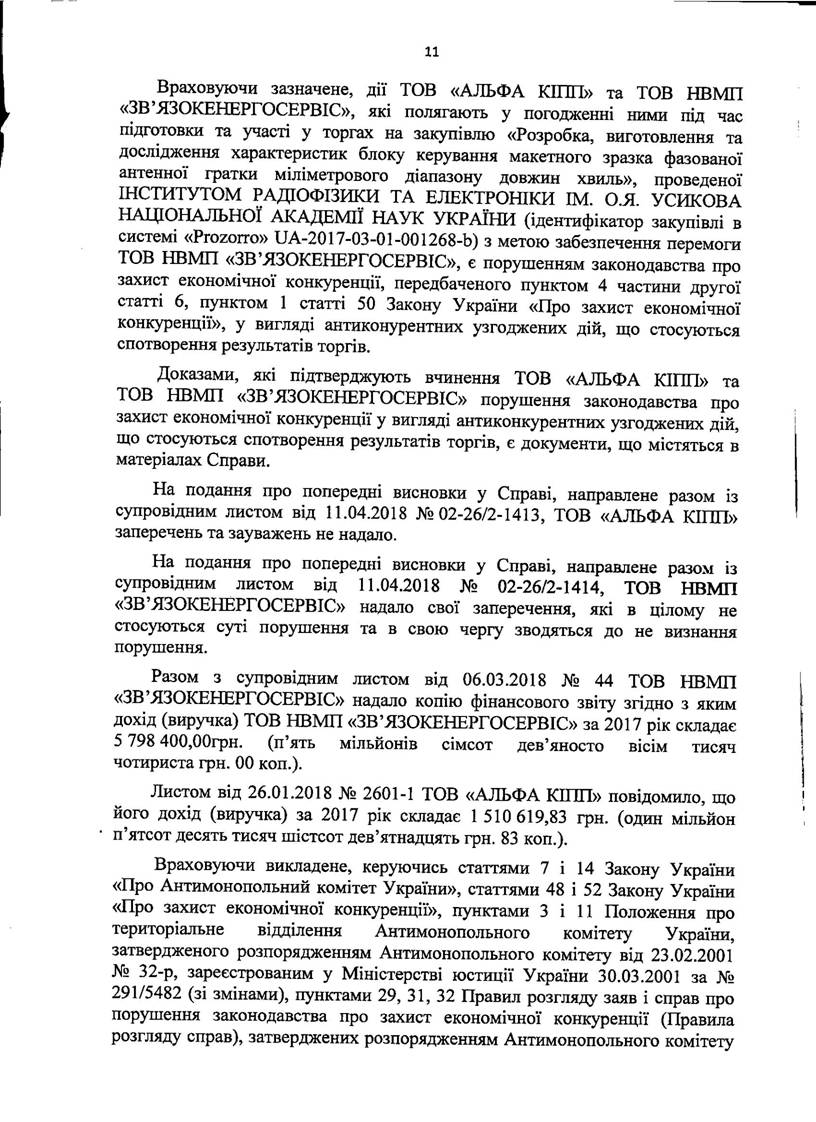 11

Враховуючи зазначене, дії ТОВ «АЛЬФА КІПП» та ТОВ НВМП «ЗВ'ЯЗОКЕНЕРГОСЕРВІС», які полягають у погодженні ними під час підготовки та участі у торгах на закупівлю «Розробка, виготовлення та дослідження характеристик блоку керування макетного зразка фазованої антенної гратки міліметрового діапазону довжин хвиль», проведеної ІНСТИТУТОМ РАДІОФІЗИКИ ТА ЕЛЕКТРОНІКИ ІМ. О.Я. УСИКОВА НАЦІОНАЛЬНОЇ АКАДЕМІЇ НАУК УКРАЇНИ (ідентифікатор закупівлі в системі «Prozorro» UA-2017-03-01-001268-b) з метою забезпечення перемоги ТОВ НВМП «ЗВ'ЯЗОКЕНЕРГОСЕРВІС», є порушенням законодавства про захист економічної конкуренції, передбаченого пунктом 4 частини другої статті 6, пунктом 1 статті 50 Закону України «Про захист економічної конкуренції», у вигляді антиконурентних узгоджених дій, що стосуються спотворення результатів торгів.

Доказами, які підтверджують вчинення ТОВ «АЛЬФА КІПП» та ТОВ НВМП «ЗВ'ЯЗОКЕНЕРГОСЕРВІС» порушення законодавства про захист економічної конкуренції у вигляді антиконкурентних узгоджених дій, що стосуються спотворення результатів торгів, є документи, що містяться в матеріалах Справи.

На подання про попередні висновки у Справі, направлене разом із супровідним листом від 11.04.2018 № 02-26/2-1413, ТОВ «АЛЬФА КІПП» заперечень та зауважень не надало.

На подання про попередні висновки у Справі, направлене разом із супровідним листом від 11.04.2018 № 02-26/2-1414, ТОВ НВМП «ЗВ'ЯЗОКЕНЕРГОСЕРВІС» надало свої заперечення, які в цілому не стосуються суті порушення та в свою чергу зводяться до не визнання порушення.

Разом з супровідним листом від 06.03.2018 № 44 ТОВ НВМП «ЗВ'ЯЗОКЕНЕРГОСЕРВІС» надало копію фінансового звіту згідно з яким дохід (виручка) ТОВ НВМП «ЗВ'ЯЗОКЕНЕРГОСЕРВІС» за 2017 рік складає 5 798 400,00грн. (п'ять мільйонів сімсот дев'яносто вісім тисяч чотириста грн. 00 коп.).

Листом від 26.01.2018 № 2601-1 ТОВ «АЛЬФА КІПП» повідомило, що його дохід (виручка) за 2017 рік складає 1 510 619,83 грн. (один мільйон п'ятсот десять тисяч шістсот дев'ятнадцять грн. 83 коп.).

Враховуючи викладене, керуючись статтями 7 і 14 Закону України «Про Антимонопольний комітет України», статтями 48 і 52 Закону України «Про захист економічної конкуренції», пунктами 3 і 11 Положення про територіальне відділення Антимонопольного комітету України, затвердженого розпорядженням Антимонопольного комітету від 23.02.2001 № 32-р, зареєстрованим у Міністерстві юстиції України 30.03.2001 за № 291/5482 (зі змінами), пунктами 29, 31, 32 Правил розгляду заяв і справ про порушення законодавства про захист економічної конкуренції (Правила розгляду справ), затверджених розпорядженням Антимонопольного комітету